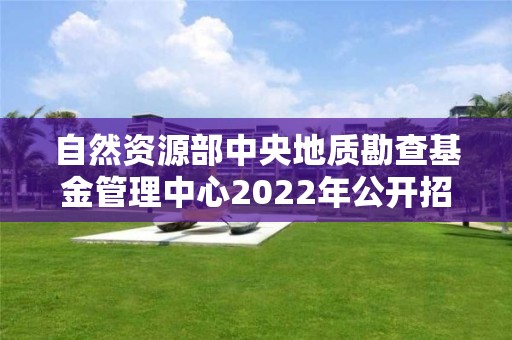 自然资源部中央地质勘查基金管理中心2022年公开招